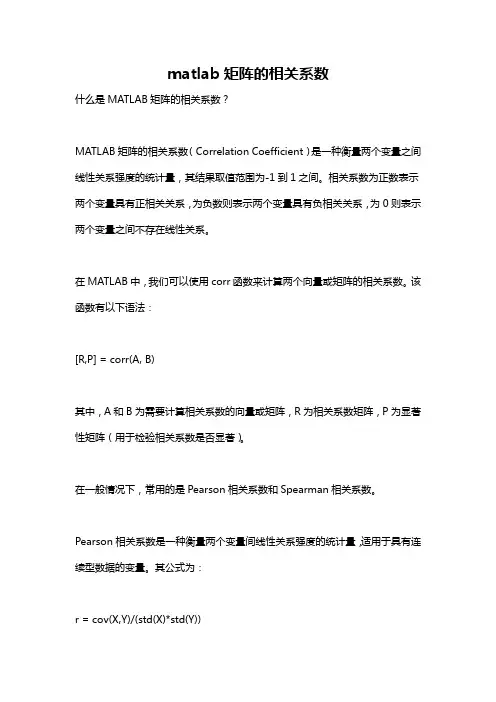 matlab 矩阵的相关系数

什么是 MATLAB 矩阵的相关系数？

MATLAB 矩阵的相关系数（Correlation Coefficient）是一种衡量两个变量之间线性关系强度的统计量，其结果取值范围为-1 到 1 之间。相关系数为正数表示两个变量具有正相关关系，为负数则表示两个变量具有负相关关系，为 0 则表示两个变量之间不存在线性关系。

在 MATLAB 中，我们可以使用 corr 函数来计算两个向量或矩阵的相关系数。该函数有以下语法：

[R,P] = corr(A, B)

其中，A 和 B 为需要计算相关系数的向量或矩阵，R 为相关系数矩阵，P 为显著性矩阵（用于检验相关系数是否显著）。

在一般情况下，常用的是 Pearson 相关系数和 Spearman 相关系数。

Pearson 相关系数是一种衡量两个变量间线性关系强度的统计量，适用于具有连续型数据的变量。其公式为：

r = cov(X,Y)/(std(X)*std(Y))